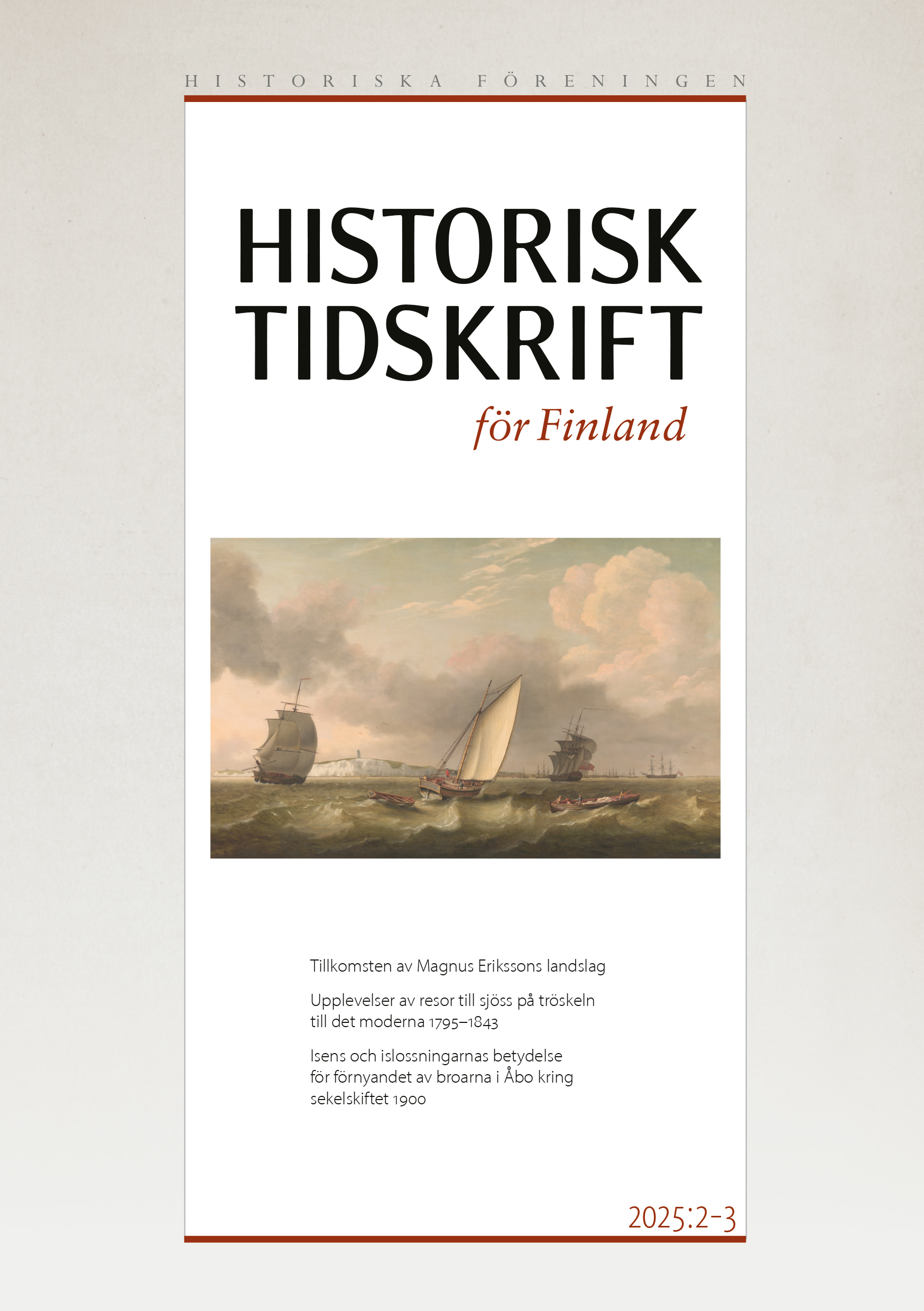 HISTORISKA FÖRENINGEN

HISTORISK TIDSKRIFT

för Finland

Tillkomsten av Magnus Erikssons landslag

Upplevelser av resor till sjöss på tröskeln till det moderna 1795–1843

Isens och islossningarnas betydelse för förnyandet av broarna i Åbo kring sekelskiftet 1900

2025:2-3